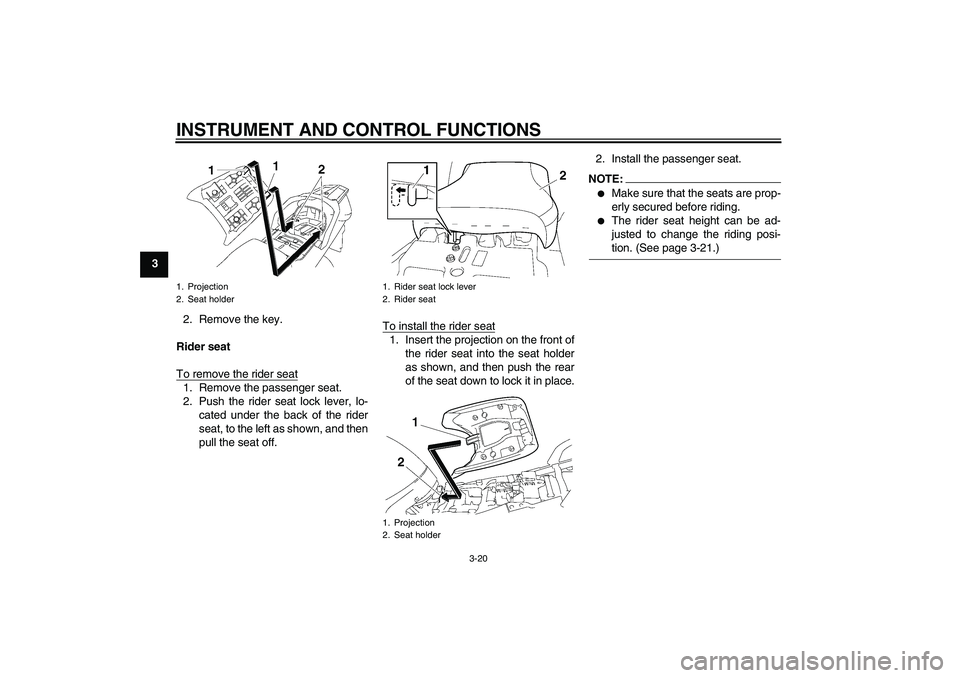 INSTRUMENT AND CONTROL FUNCTIONS

3

1 1 2

1. Projection
2. Seat holder

2. Remove the key.

Rider seat

To remove the rider seat
1. Remove the passenger seat.
2. Push the rider seat lock lever, located under the back of the rider seat, to the left as shown, and then pull the seat off.

1 2

1. Rider seat lock lever
2. Rider seat

To install the rider seat
1. Insert the projection on the front of the rider seat into the seat holder as shown, and then push the rear of the seat down to lock it in place.

1 2

1. Projection
2. Seat holder

2. Install the passenger seat.

NOTE:
● Make sure that the seats are properly secured before riding.
● The rider seat height can be adjusted to change the riding position. (See page 3-21.)

3-20

carmanualsonline.info